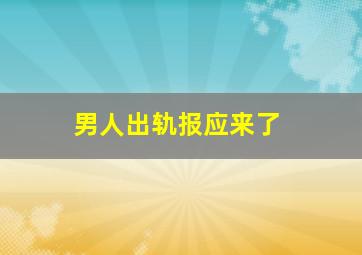 男人出轨报应来了